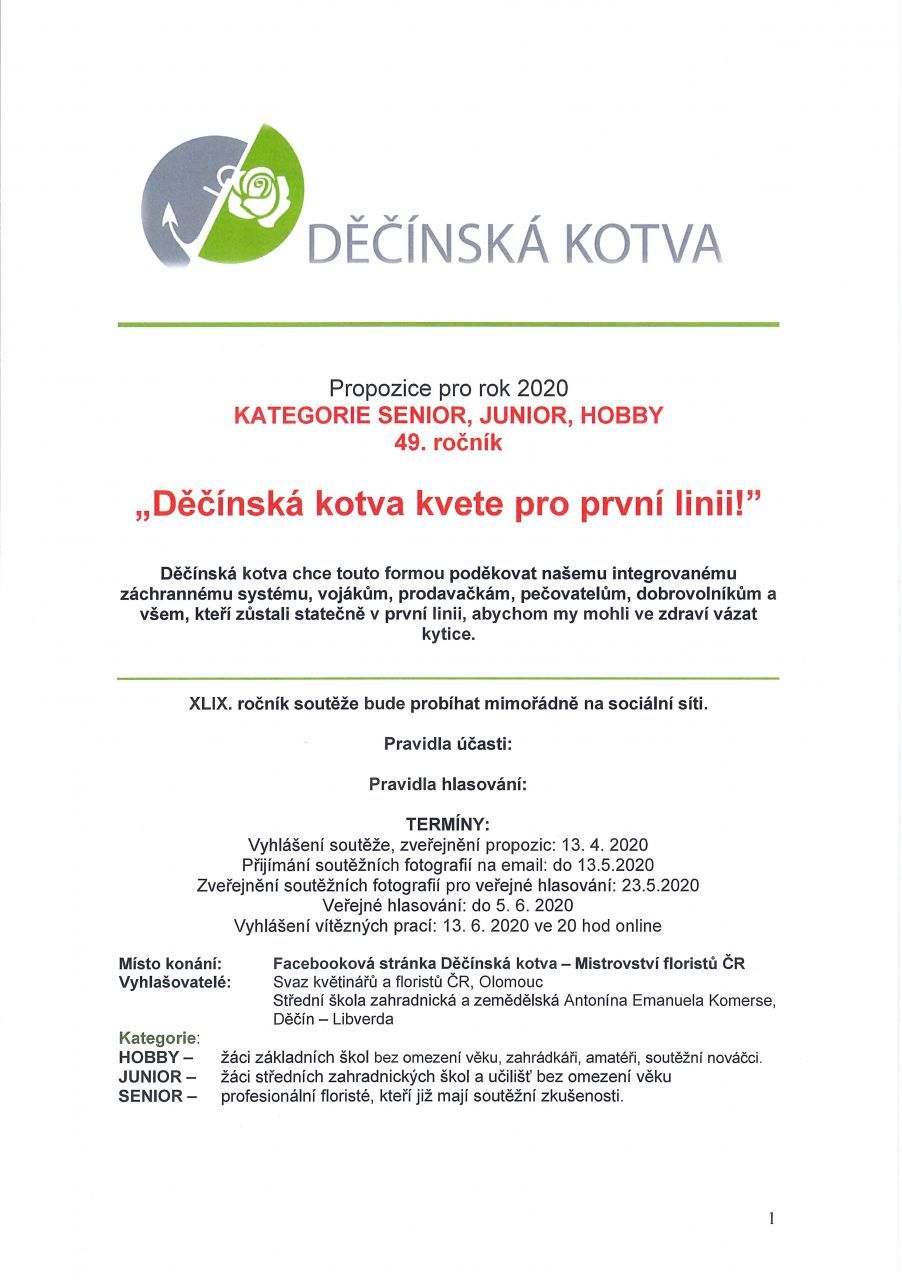 DĚČÍNSKÁ KOTVA

Propozice pro rok 2020
KATEGORIE SENIOR, JUNIOR, HOBBY
49. ročník

„Děčínská kotva kvete pro první linii!"

Děčínská kotva chce touto formou poděkovat našemu integrovanému záchrannému systému, vojákům, prodavačkám, pečovatelům, dobrovolníkům a všem, kteří zůstali statečně v první linii, abychom my mohli ve zdraví vázat kytice.

XLIX. ročník soutěže bude probíhat mimořádně na sociální síti.

Pravidla účasti:

Pravidla hlasování:

TERMÍNY:
Vyhlášení soutěže, zveřejnění propozic: 13. 4. 2020
Přijímání soutěžních fotografií na email: do 13.5.2020
Zveřejnění soutěžních fotografií pro veřejné hlasování: 23.5.2020
Veřejné hlasování: do 5. 6. 2020
Vyhlášení vítězných prací: 13. 6. 2020 ve 20 hod online

Místo konání: Facebooková stránka Děčínská kotva – Mistrovství floristů ČR
Vyhlašovatelé: Svaz květinářů a floristů ČR, Olomouc
Střední škola zahradnická a zemědělská Antonína Emanuela Komerse, Děčín – Libverda

Kategorie:
HOBBY – žáci základních škol bez omezení věku, zahrádkáři, amatéři, soutěžní nováčci.
JUNIOR – žáci středních zahradnických škol a učilišť bez omezení věku
SENIOR – profesionální floristé, kteří již mají soutěžní zkušenosti.

1